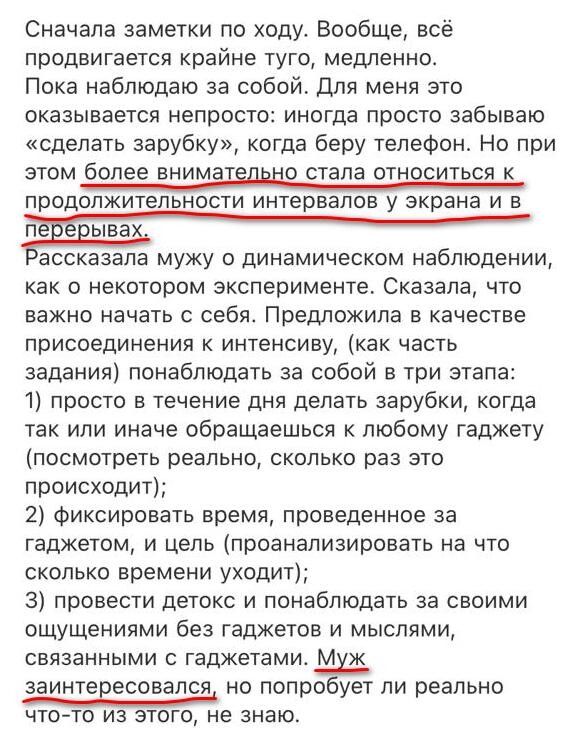 Сначала заметки по ходу. Вообще, всё продвигается крайне туго, медленно.
Пока наблюдаю за собой. Для меня это оказывается непросто: иногда просто забываю «сделать зарубку», когда беру телефон. Но при этом более внимательно стала относиться к продолжительности интервалов у экрана и в перерывах.
Рассказала мужу о динамическом наблюдении, как о некотором эксперименте. Сказала, что важно начать с себя. Предложила в качестве присоединения к интенсиву, (как часть задания) понаблюдать за собой в три этапа:
1) просто в течение дня делать зарубки, когда так или иначе обращаешься к любому гаджету (посмотреть реально, сколько раз это происходит);
2) фиксировать время, проведенное за гаджетом, и цель (проанализировать на что сколько времени уходит);
3) провести детокс и понаблюдать за своими ощущениями без гаджетов и мыслями, связанными с гаджетами. Муж заинтересовался, но попробует ли реально что-то из этого, не знаю.